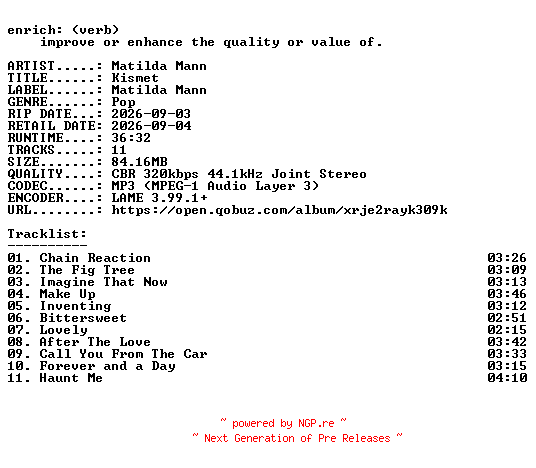 enrich: (verb)
    improve or enhance the quality or value of.

ARTIST.....: Matilda Mann
TITLE......: Kismet
LABEL......: Matilda Mann
GENRE......: Pop
RIP DATE...: 2026-09-03
RETAIL DATE: 2026-09-04
RUNTIME....: 36:32
TRACKS.....: 11
SIZE.......: 84.16MB
QUALITY....: CBR 320kbps 44.1kHz Joint Stereo
CODEC......: MP3 (MPEG-1 Audio Layer 3)
ENCODER....: LAME 3.99.1+
URL........: https://open.qobuz.com/album/xrje2rayk309k

Tracklist:
----------
01. Chain Reaction 03:26
02. The Fig Tree 03:09
03. Imagine That Now 03:13
04. Make Up 03:46
05. Inventing 03:12
06. Bittersweet 02:51
07. Lovely 02:15
08. After The Love 03:42
09. Call You From The Car 03:33
10. Forever and a Day 03:15
11. Haunt Me 04:10

~ powered by NGP.re ~
~ Next Generation of Pre Releases ~